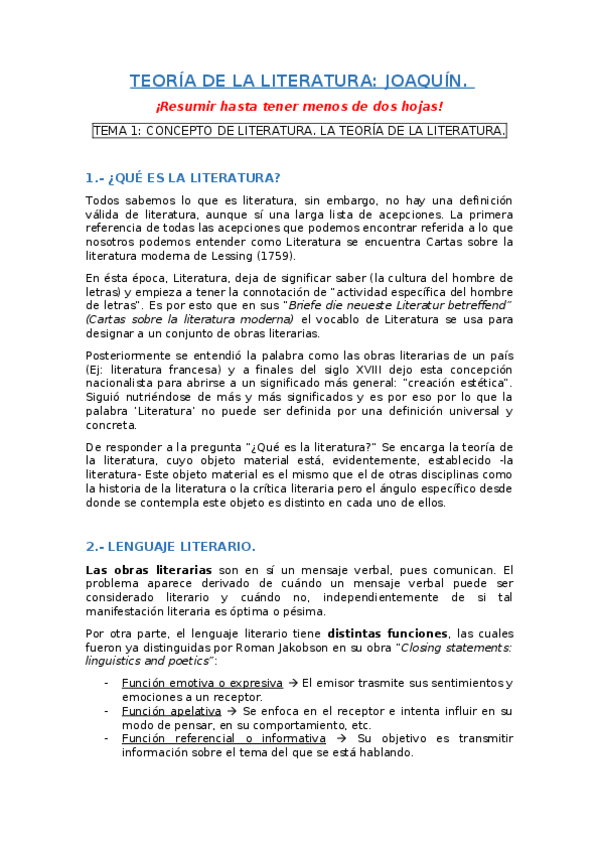 TEORÍA DE LA LITERATURA: JOAQUÍN.

¡Resumir hasta tener menos de dos hojas!

TEMA 1: CONCEPTO DE LITERATURA. LA TEORÍA DE LA LITERATURA.

1.- ¿QUÉ ES LA LITERATURA?

Todos sabemos lo que es literatura, sin embargo, no hay una definición válida de literatura, aunque sí una larga lista de acepciones. La primera referencia de todas las acepciones que podemos encontrar referida a lo que nosotros podemos entender como Literatura se encuentra Cartas sobre la literatura moderna de Lessing (1759).

En ésta época, Literatura, deja de significar saber (la cultura del hombre de letras) y empieza a tener la connotación de "actividad específica del hombre de letras". Es por esto que en sus "Briefe die neueste Literatur betreffend" (Cartas sobre la literatura moderna) el vocablo de Literatura se usa para designar a un conjunto de obras literarias.

Posteriormente se entendió la palabra como las obras literarias de un país (Ej: literatura francesa) y a finales del siglo XVIII dejo esta concepción nacionalista para abrirse a un significado más general: "creación estética". Siguió nutriéndose de más y más significados y es por eso por lo que la palabra 'Literatura' no puede ser definida por una definición universal y concreta.

De responder a la pregunta "¿Qué es la literatura?" Se encarga la teoría de la literatura, cuyo objeto material está, evidentemente, establecido -la literatura- Este objeto material es el mismo que el de otras disciplinas como la historia de la literatura o la crítica literaria pero el ángulo específico desde donde se contempla este objeto es distinto en cada uno de ellos.

2.- LENGUAJE LITERARIO.

Las obras literarias son en sí un mensaje verbal, pues comunican. El problema aparece derivado de cuándo un mensaje verbal puede ser considerado literario y cuándo no, independientemente de si tal manifestación literaria es óptima o pésima.

Por otra parte, el lenguaje literario tiene distintas funciones, las cuales fueron ya distinguidas por Roman Jakobson en su obra "Closing statements: linguistics and poetics":

- Función emotiva o expresiva → El emisor trasmite sus sentimientos y emociones a un receptor.
- Función apelativa → Se enfoca en el receptor e intenta influir en su modo de pensar, en su comportamiento, etc.
- Función referencial o informativa → Su objetivo es transmitir información sobre el tema del que se está hablando.